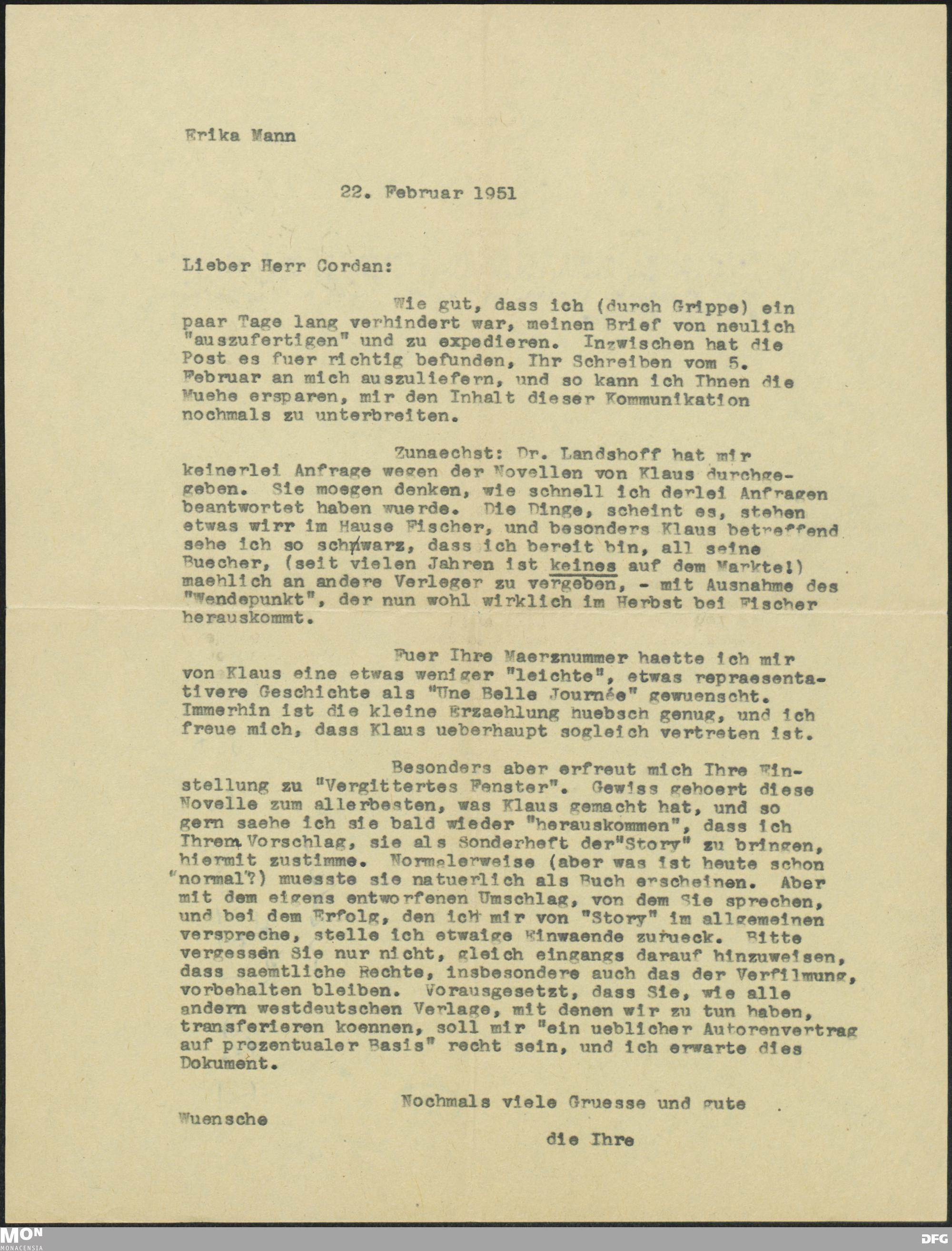 Erika Mann

22. Februar 1951

Lieber Herr Cordan:

Wie gut, dass ich (durch Grippe) ein paar Tage lang verhindert war, meinen Brief von neulich "auszufertigen" und zu expedieren. Inzwischen hat die Post es fuer richtig befunden, Ihr Schreiben vom 5. Februar an mich auszuliefern, und so kann ich Ihnen die Muehe ersparen, mir den Inhalt dieser Kommunikation nochmals zu unterbreiten.

Zunaechst: Dr. Landshoff hat mir keinerlei Anfrage wegen der Novellen von Klaus durchgegeben. Sie moegen denken, wie schnell ich derlei Anfragen beantwortet haben wuerde. Die Dinge, scheint es, stehen etwas wirr im Hause Fischer, und besonders Klaus betreffend sehe ich so schwarz, dass ich bereit bin, all seine Buecher, (seit vielen Jahren ist keines auf dem Markte!) maehlich an andere Verleger zu vergeben, - mit Ausnahme des "Wendepunkt", der nun wohl wirklich im Herbst bei Fischer herauskommt.

Fuer Ihre Maerznummer haette ich mir von Klaus eine etwas weniger "leichte", etwas repraesentativere Geschichte als "Une Belle Journée" gewuenscht. Immerhin ist die kleine Erzaehlung huebsch genug, und ich freue mich, dass Klaus ueberhaupt sogleich vertreten ist.

Besonders aber erfreut mich Ihre Einstellung zu "Vergittertes Fenster". Gewiss gehoert diese Novelle zum allerbesten, was Klaus gemacht hat, und so gern saehe ich sie bald wieder "herauskommen", dass ich Ihrem Vorschlag, sie als Sonderheft der"Story" zu bringen, hiermit zustimme. Normalerweise (aber was ist heute schon "normal"?) muesste sie natuerlich als Buch erscheinen. Aber mit dem eigens entworfenen Umschlag, von dem Sie sprechen, und bei dem Erfolg, den ich mir von "Story" im allgemeinen verspreche, stelle ich etwaige Einwaende zurueck. Bitte vergessen Sie nur nicht, gleich eingangs darauf hinzuweisen, dass saemtliche Rechte, insbesondere auch das der Verfilmung, vorbehalten bleiben. Vorausgesetzt, dass Sie, wie alle andern westdeutschen Verlage, mit denen wir zu tun haben, transferieren koennen, soll mir "ein ueblicher Autorenvertrag auf prozentualer Basis" recht sein, und ich erwarte dies Dokument.

Nochmals viele Gruesse und gute Wuensche

die Ihre

MON MONACENSIA

DFG